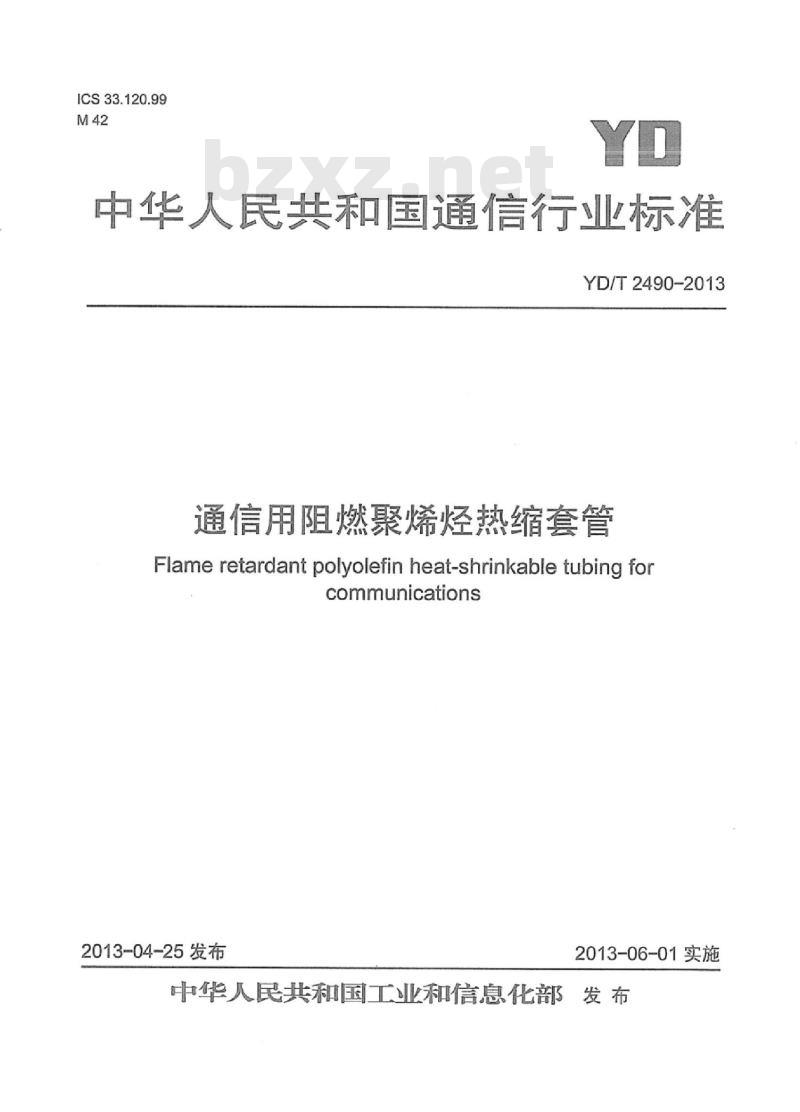 ICS 33.120.99
M 42

YD

bzxz.net

中华人民共和国通信行业标准

YD/T 2490-2013

通信用阻燃聚烯烃热缩套管

Flame retardant polyolefin heat-shrinkable tubing for communications

2013-04-25 发布

2013-06-01 实施

中华人民共和国工业和信息化部 发布